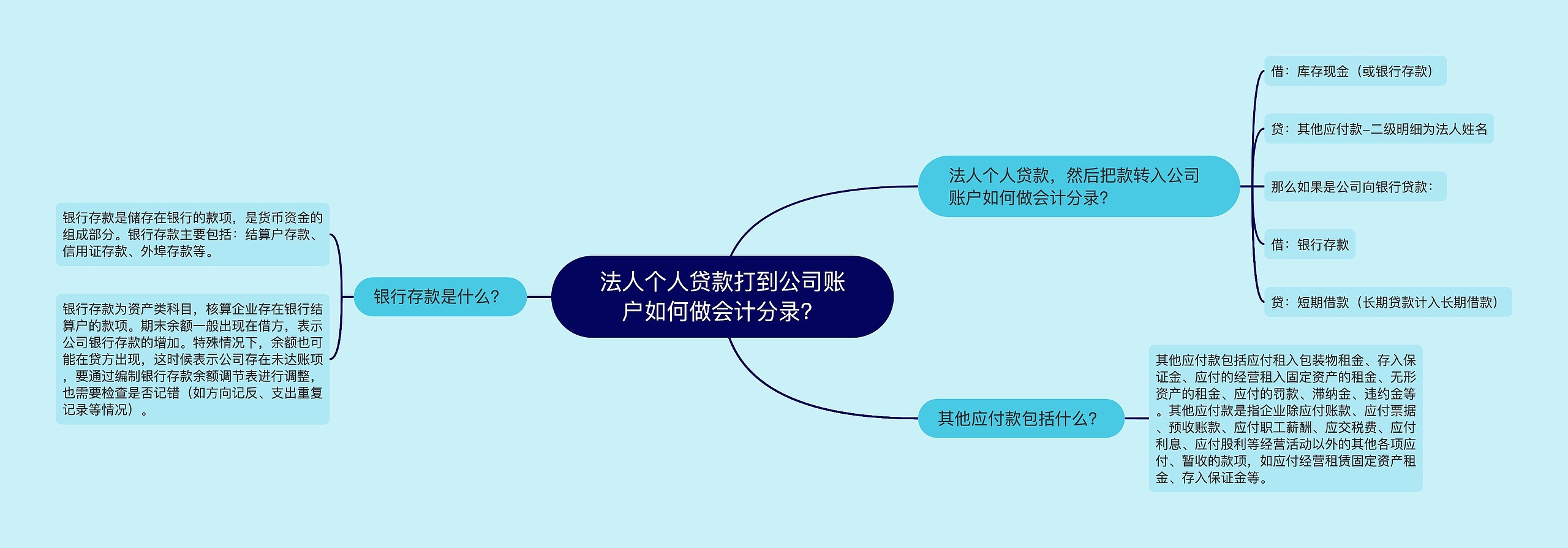 法人个人贷款打到公司账户如何做会计分录?

法人个人贷款，然后把款转入公司账户如何做会计分录?

借：库存现金（或银行存款）

贷：其他应付款–二级明细为法人姓名

那么如果是公司向银行贷款：

借：银行存款

贷：短期借款（长期贷款计入长期借款）

其他应付款包括什么?

其他应付款包括应付租入包装物租金、存入保证金、应付的经营租入固定资产的租金、无形资产的租金、应付的罚款、滞纳金、违约金等。其他应付款是指企业除应付账款、应付票据、预收账款、应付职工薪酬、应交税费、应付利息、应付股利等经营活动以外的其他各项应付、暂收的款项，如应付经营租赁固定资产租金、存入保证金等。

银行存款是什么?

银行存款是储存在银行的款项，是货币资金的组成部分。银行存款主要包括：结算户存款、信用证存款、外埠存款等。

银行存款为资产类科目，核算企业存在银行结算户的款项。期末余额一般出现在借方，表示公司银行存款的增加。特殊情况下，余额也可能在贷方出现，这时候表示公司存在未达账项，要通过编制银行存款余额调节表进行调整，也需要检查是否记错（如方向记反、支出重复记录等情况）。